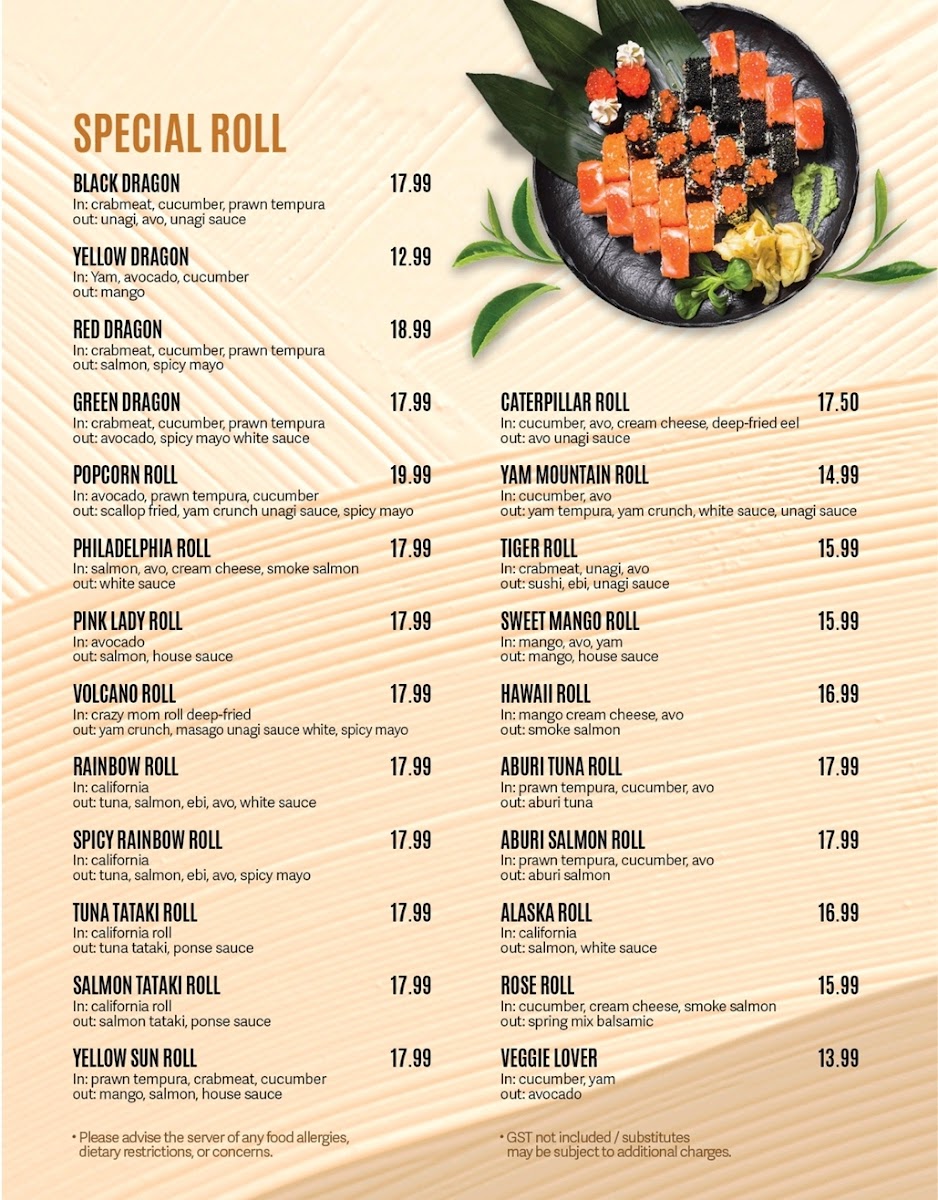 SPECIAL ROLL

BLACK DRAGON 17.99
In: crabmeat, cucumber, prawn tempura
out: unagi, avo, unagi sauce

YELLOW DRAGON 12.99
In: Yam, avocado, cucumber
out: mango

RED DRAGON 18.99
In: crabmeat, cucumber, prawn tempura
out: salmon, spicy mayo

GREEN DRAGON 17.99
In: crabmeat, cucumber, prawn tempura
out: avocado, spicy mayo white sauce

POPCORN ROLL 19.99
In: avocado, prawn tempura, cucumber
out: scallop fried, yam crunch unagi sauce, spicy mayo

PHILADELPHIA ROLL 17.99
In: salmon, avo, cream cheese, smoke salmon
out: white sauce

PINK LADY ROLL 17.99
In: avocado
out: salmon, house sauce

VOLCANO ROLL 17.99
In: crazy mom roll deep-fried
out: yam crunch, masago unagi sauce white, spicy mayo

RAINBOW ROLL 17.99
In: california
out: tuna, salmon, ebi, avo, white sauce

SPICY RAINBOW ROLL 17.99
In: california
out: tuna, salmon, ebi, avo, spicy mayo

TUNA TATAKI ROLL 17.99
In: california roll
out: tuna tataki, ponse sauce

SALMON TATAKI ROLL 17.99
In: california roll
out: salmon tataki, ponse sauce

YELLOW SUN ROLL 17.99
In: prawn tempura, crabmeat, cucumber
out: mango, salmon, house sauce

• Please advise the server of any food allergies, dietary restrictions, or concerns.

CATERPILLAR ROLL 17.50
In: cucumber, avo, cream cheese, deep-fried eel
out: avo unagi sauce

YAM MOUNTAIN ROLL 14.99
In: cucumber, avo
out: yam tempura, yam crunch, white sauce, unagi sauce

TIGER ROLL 15.99
In: crabmeat, unagi, avo
out: sushi, ebi, unagi sauce

SWEET MANGO ROLL 15.99
In: mango, avo, yam
out: mango, house sauce

HAWAII ROLL 16.99
In: mango cream cheese, avo
out: smoke salmon

ABURI TUNA ROLL 17.99
In: prawn tempura, cucumber, avo
out: aburi tuna

ABURI SALMON ROLL 17.99
In: prawn tempura, cucumber, avo
out: aburi salmon

ALASKA ROLL 16.99
In: california
out: salmon, white sauce

ROSE ROLL 15.99
In: cucumber, cream cheese, smoke salmon
out: spring mix balsamic

VEGGIE LOVER 13.99
In: cucumber, yam
out: avocado

• GST not included / substitutes may be subject to additional charges.